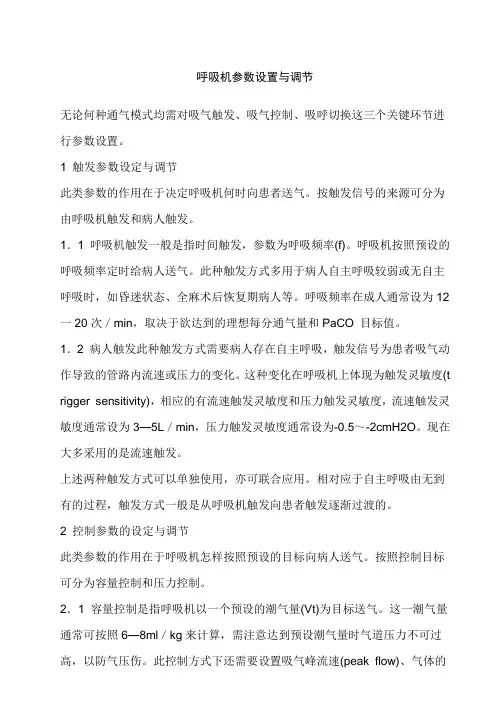 呼吸机参数设置与调节

无论何种通气模式均需对吸气触发、吸气控制、吸呼切换这三个关键环节进行参数设置。

1 触发参数设定与调节

此类参数的作用在于决定呼吸机何时向患者送气。按触发信号的来源可分为由呼吸机触发和病人触发。

1．1 呼吸机触发一般是指时间触发，参数为呼吸频率(f)。呼吸机按照预设的呼吸频率定时给病人送气。此种触发方式多用于病人自主呼吸较弱或无自主呼吸时，如昏迷状态、全麻术后恢复期病人等。呼吸频率在成人通常设为 12 一 20 次／min，取决于欲达到的理想每分通气量和 PaCO 目标值。

1．2 病人触发此种触发方式需要病人存在自主呼吸，触发信号为患者吸气动作导致的管路内流速或压力的变化。这种变化在呼吸机上体现为触发灵敏度(trigger sensitivity)，相应的有流速触发灵敏度和压力触发灵敏度，流速触发灵敏度通常设为 3—5L／min，压力触发灵敏度通常设为-0.5～-2cmH2O。现在大多采用的是流速触发。

上述两种触发方式可以单独使用，亦可联合应用。相对应于自主呼吸由无到有的过程，触发方式一般是从呼吸机触发向患者触发逐渐过渡的。

2 控制参数的设定与调节

此类参数的作用在于呼吸机怎样按照预设的目标向病人送气。按照控制目标可分为容量控制和压力控制。

2．1 容量控制是指呼吸机以一个预设的潮气量(Vt)为目标送气。这一潮气量通常可按照 6—8ml／kg 来计算，需注意达到预设潮气量时气道压力不可过高，以防气压伤。此控制方式下还需要设置吸气峰流速(peak flow)、气体的